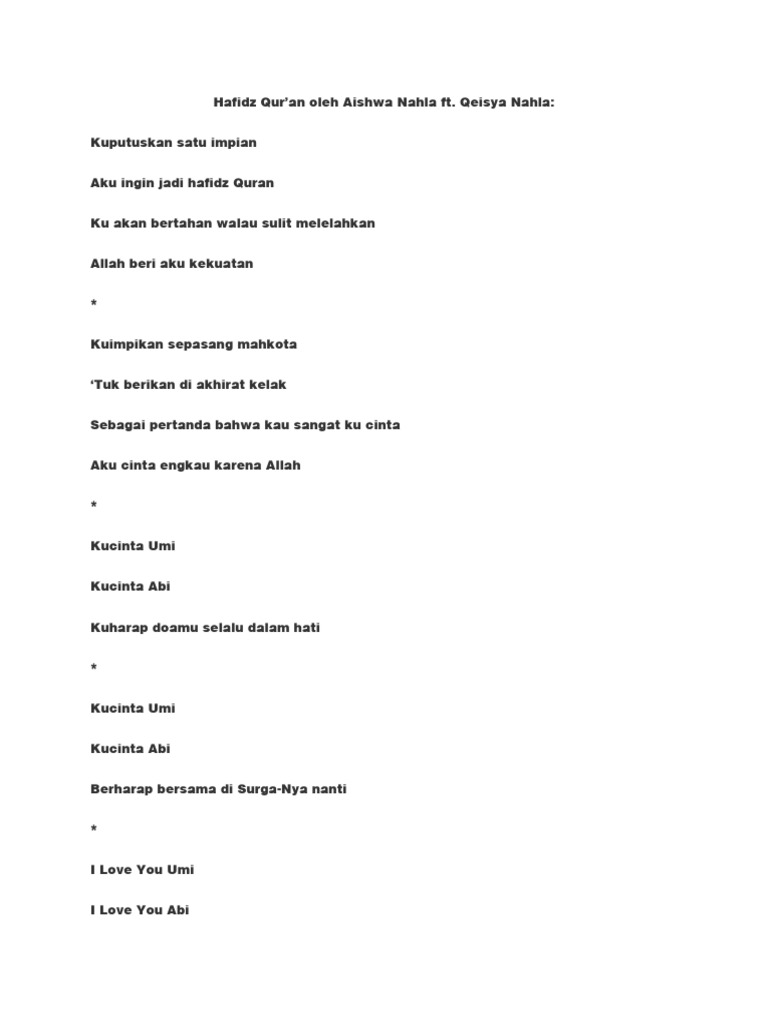 Hafidz Qur'an oleh Aishwa Nahla ft. Qeisya Nahla:

Kuputuskan satu impian

Aku ingin jadi hafidz Quran

Ku akan bertahan walau sulit melelahkan

Allah beri aku kekuatan

*

Kuimpikan sepasang mahkota

'Tuk berikan di akhirat kelak

Sebagai pertanda bahwa kau sangat ku cinta

Aku cinta engkau karena Allah

*

Kucinta Umi

Kucinta Abi

Kuharap doamu selalu dalam hati

*

Kucinta Umi

Kucinta Abi

Berharap bersama di Surga-Nya nanti

*

I Love You Umi

I Love You Abi